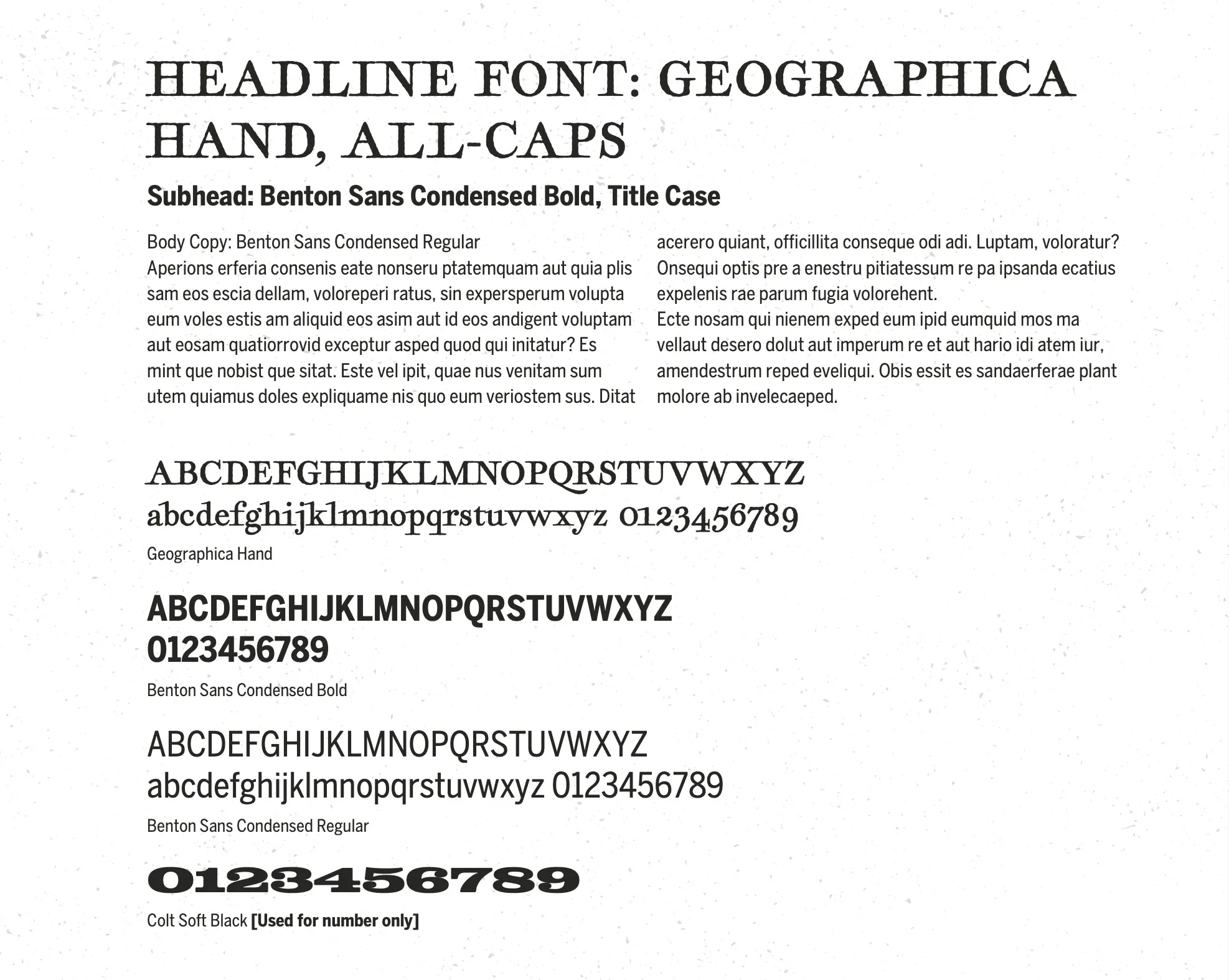 HEADLINE FONT: GEOGRAPHICA HAND, ALL-CAPS

Subhead: Benton Sans Condensed Bold, Title Case

Body Copy: Benton Sans Condensed Regular
Aperions erferia consenis eate nonseru ptatemquam aut quia plis sam eos escia dellam, voloreperi ratus, sin expersperum volupta eum voles estis am aliquid eos asim aut id eos andigent voluptam aut eosam quatiorrovid exceptur asped quod qui initatur? Es mint que nobist que sitat. Este vel ipit, quae nus venitam sum utem quiamus doles expliquame nis quo eum veriostem sus. Ditat acerero quiant, officillita conseque odi adi. Luptam, voloratur? Onsequi optis pre a enestru pitiatessum re pa ipsanda ecatius expelenis rae parum fugia volorehent.
Ecte nosam qui nienem exped eum ipid eumquid mos ma vellaut desero dolut aut imperum re et aut hario idi atem iur, amendestrum reped eveliqui. Obis essit es sandaerferae plant molore ab invelecaeped.

ABCDEFGHIJKLMNOPQRSTUVWXYZ
abcdefghijklmnopqrstuvwxyz 0123456789
Geographica Hand

ABCDEFGHIJKLMNOPQRSTUVWXYZ
0123456789
Benton Sans Condensed Bold

ABCDEFGHIJKLMNOPQRSTUVWXYZ
abcdefghijklmnopqrstuvwxyz 0123456789
Benton Sans Condensed Regular

0123456789
Colt Soft Black [Used for number only]